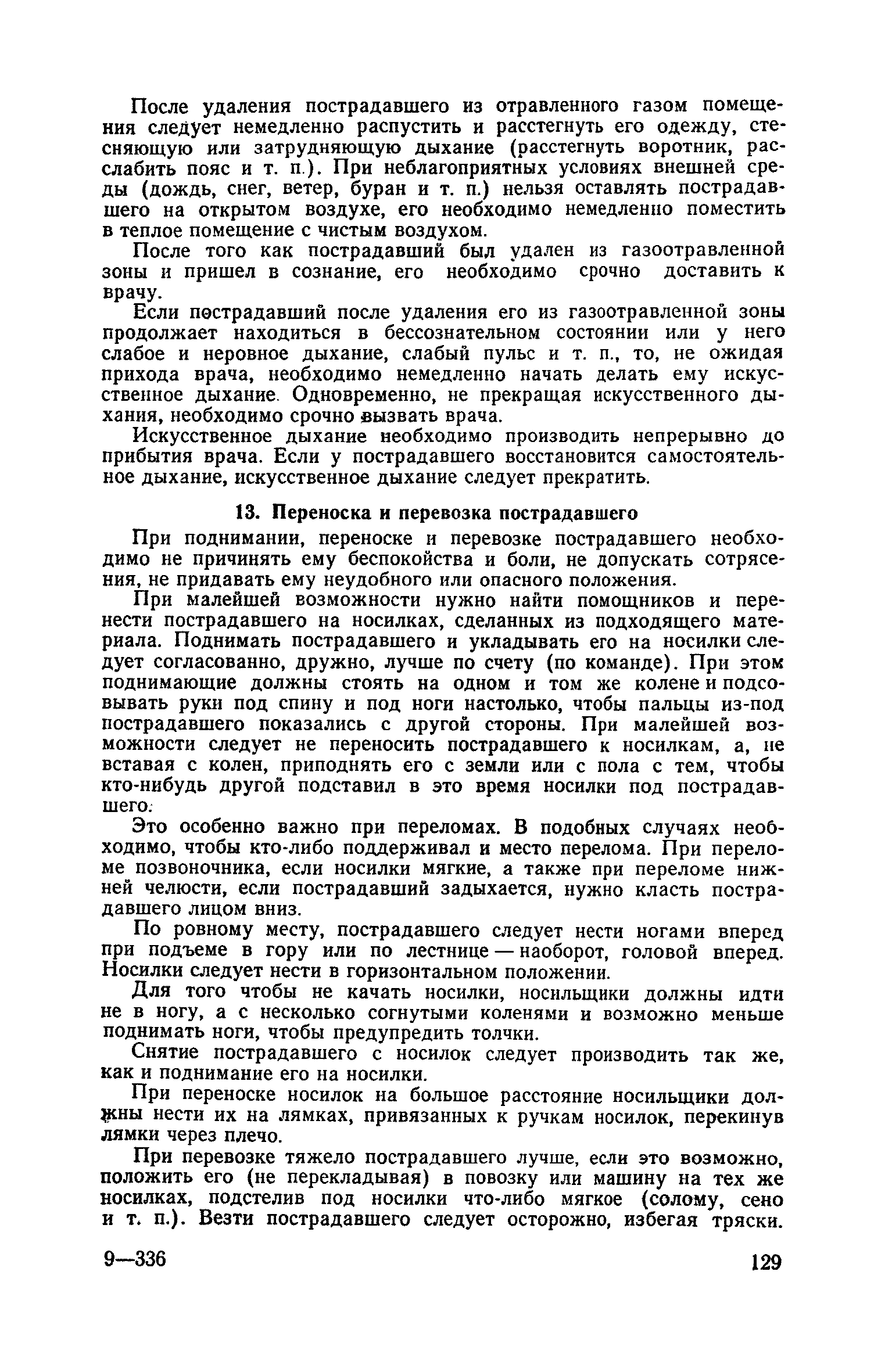 После удаления пострадавшего из отравленного газом помещения следует немедленно распустить и расстегнуть его одежду, стесняющую или затрудняющую дыхание (расстегнуть воротник, расслабить пояс и т. п.). При неблагоприятных условиях внешней среды (дождь, снег, ветер, буран и т. п.) нельзя оставлять пострадавшего на открытом воздухе, его необходимо немедленно поместить в теплое помещение с чистым воздухом.

После того как пострадавший был удален из газоотравленной зоны и пришел в сознание, его необходимо срочно доставить к врачу.

Если пострадавший после удаления его из газоотравленной зоны продолжает находиться в бессознательном состоянии или у него слабое и неровное дыхание, слабый пульс и т. п., то, не ожидая прихода врача, необходимо немедленно начать делать ему искусственное дыхание. Одновременно, не прекращая искусственного дыхания, необходимо срочно вызвать врача.

Искусственное дыхание необходимо производить непрерывно до прибытия врача. Если у пострадавшего восстановится самостоятельное дыхание, искусственное дыхание следует прекратить.

13. Переноска и перевозка пострадавшего

При поднимании, переноске и перевозке пострадавшего необходимо не причинять ему беспокойства и боли, не допускать сотрясения, не придавать ему неудобного или опасного положения.

При малейшей возможности нужно найти помощников и перенести пострадавшего на носилках, сделанных из подходящего материала. Поднимать пострадавшего и укладывать его на носилки следует согласованно, дружно, лучше по счету (по команде). При этом поднимающие должны стоять на одном и том же колене и подсовывать руки под спину и под ноги настолько, чтобы пальцы из-под пострадавшего показались с другой стороны. При малейшей возможности следует не переносить пострадавшего к носилкам, а, не вставая с колен, приподнять его с земли или с пола с тем, чтобы кто-нибудь другой подставил в это время носилки под пострадавшего.

Это особенно важно при переломах. В подобных случаях необходимо, чтобы кто-либо поддерживал и место перелома. При переломе позвоночника, если носилки мягкие, а также при переломе нижней челюсти, если пострадавший задыхается, нужно класть пострадавшего лицом вниз.

По ровному месту, пострадавшего следует нести ногами вперед при подъеме в гору или по лестнице — наоборот, головой вперед. Носилки следует нести в горизонтальном положении.

Для того чтобы не качать носилки, носильщики должны идти не в ногу, а с несколько согнутыми коленями и возможно меньше поднимать ноги, чтобы предупредить толчки.

Снятие пострадавшего с носилок следует производить так же, как и поднимание его на носилки.

При переноске носилок на большое расстояние носильщики должны нести их на лямках, привязанных к ручкам носилок, перекинув лямки через плечо.

При перевозке тяжело пострадавшего лучше, если это возможно, положить его (не перекладывая) в повозку или машину на тех же носилках, подстелив под носилки что-либо мягкое (солому, сено и т. п.). Везти пострадавшего следует осторожно, избегая тряски.

9—336 129